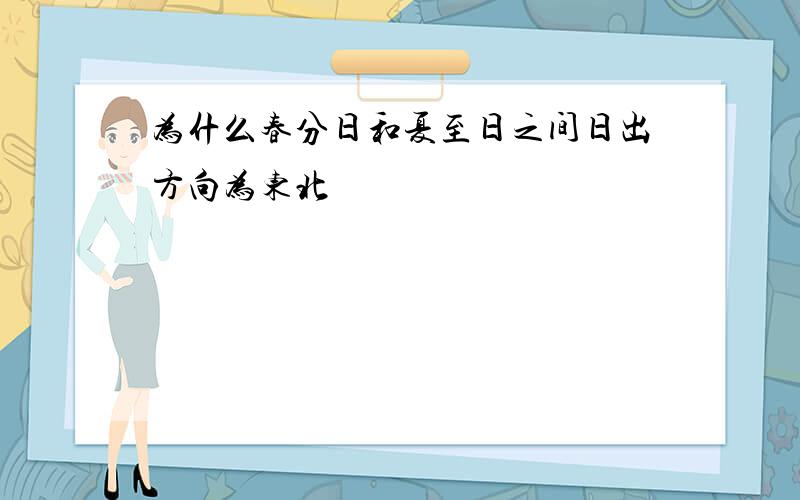 為什么春分日和夏至日之间日出方向為東北